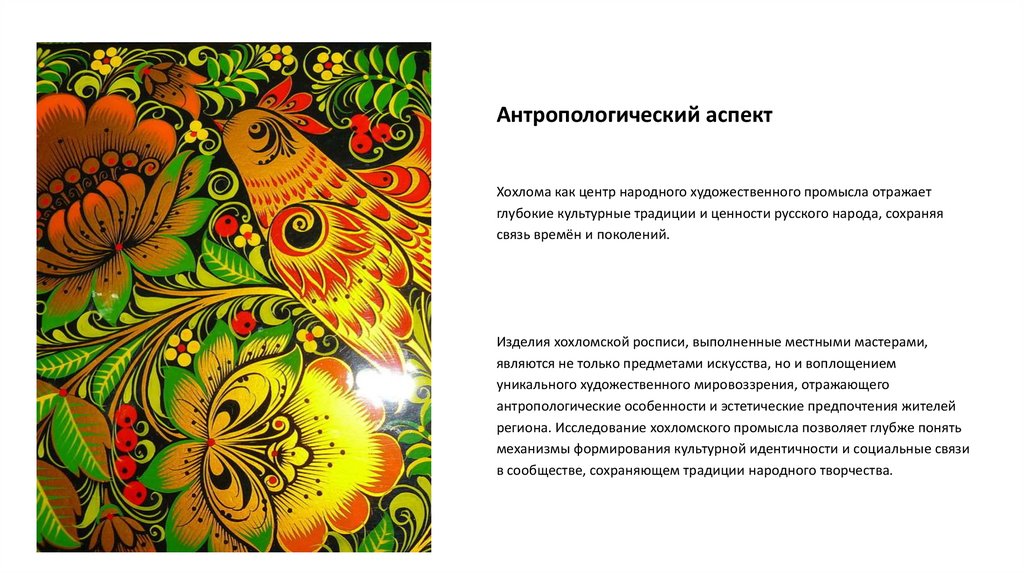 Антропологический аспект

Хохлома как центр народного художественного промысла отражает глубокие культурные традиции и ценности русского народа, сохраняя связь времён и поколений.

Изделия хохломской росписи, выполненные местными мастерами, являются не только предметами искусства, но и воплощением уникального художественного мировоззрения, отражающего антропологические особенности и эстетические предпочтения жителей региона. Исследование хохломского промысла позволяет глубже понять механизмы формирования культурной идентичности и социальные связи в сообществе, сохраняющем традиции народного творчества.